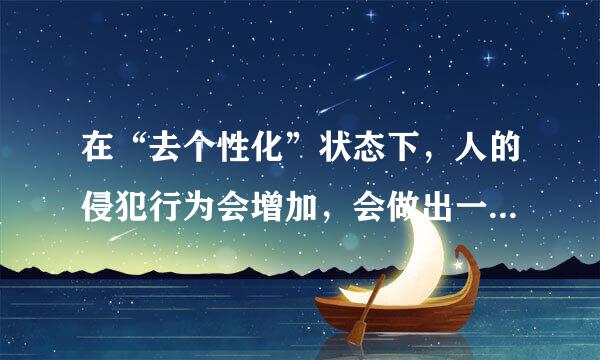 在“去个性化”状态下，人的侵犯行为会增加，会做出一...